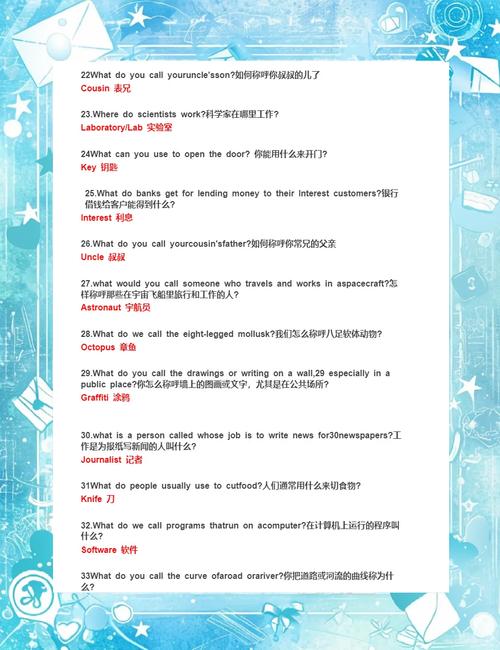 22What do you call youruncle'sson?如何称呼你叔叔的儿了
Cousin 表兄

23.Where do scientists work?科学家在哪里工作?
Laboratory/Lab 实验室

24What can you use to open the door? 你能用什么来开门?
Key 钥匙

25.What do banks get for lending money to their Interest customers?银行借钱给客户能得到什么?
Interest 利息

26.What do you call yourcousin'sfather?如何称呼你常兄的父亲
Uncle 叔叔

27.what would you call someone who travels and works in aspacecraft?怎样称呼那些在宇宙飞船里旅行和工作的人?
Astronaut 宇航员

28.What do we call the eight-legged mollusk?我们怎么称呼八足软体动物?
Octopus 章鱼

29.What do you call the drawings or writing on a wall,29 especially in a public place?你怎么称呼墙上的图画或文字，尤其是在公共场所?
Graffiti 涂鸦

30.what is a person called whose job is to write news for30newspapers?工作是为报纸写新闻的人叫什么?
Journalist 记者

31What do people usually use to cutfood?人们通常用什么来切食物?
Knife 刀

32.What do we call programs thatrun on acomputer?在计算机上运行的程序叫什么?
Software 软件

33What do you call the curve ofaroad orariver?你把道路或河流的曲线称为什么?